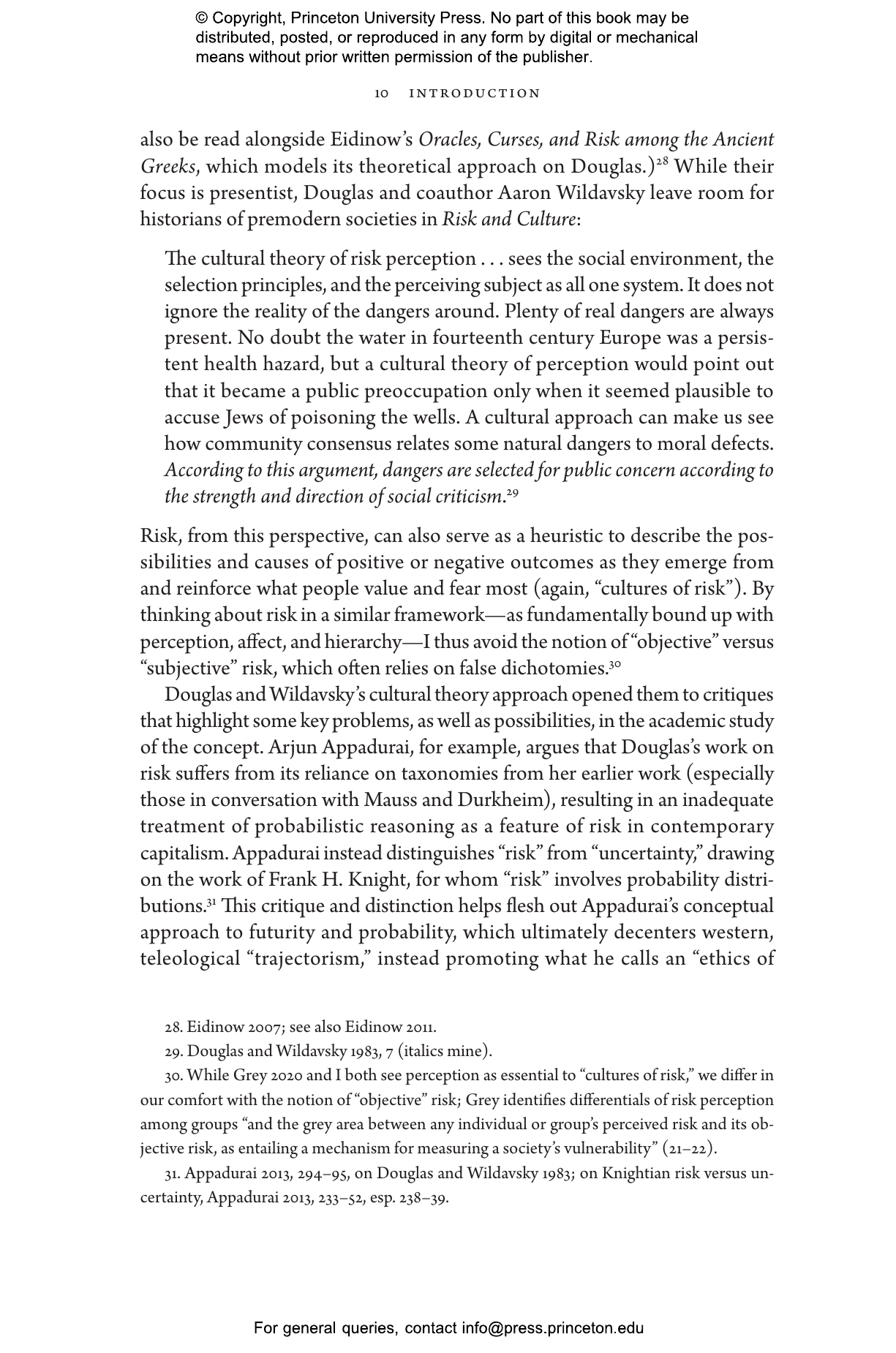 © Copyright, Princeton University Press. No part of this book may be distributed, posted, or reproduced in any form by digital or mechanical means without prior written permission of the publisher.

10 INTRODUCTION

also be read alongside Eidinow's Oracles, Curses, and Risk among the Ancient Greeks, which models its theoretical approach on Douglas.)$^{28}$ While their focus is presentist, Douglas and coauthor Aaron Wildavsky leave room for historians of premodern societies in Risk and Culture:

The cultural theory of risk perception . . . sees the social environment, the selection principles, and the perceiving subject as all one system. It does not ignore the reality of the dangers around. Plenty of real dangers are always present. No doubt the water in fourteenth century Europe was a persistent health hazard, but a cultural theory of perception would point out that it became a public preoccupation only when it seemed plausible to accuse Jews of poisoning the wells. A cultural approach can make us see how community consensus relates some natural dangers to moral defects. According to this argument, dangers are selected for public concern according to the strength and direction of social criticism.$^{29}$

Risk, from this perspective, can also serve as a heuristic to describe the possibilities and causes of positive or negative outcomes as they emerge from and reinforce what people value and fear most (again, "cultures of risk"). By thinking about risk in a similar framework—as fundamentally bound up with perception, affect, and hierarchy—I thus avoid the notion of "objective" versus "subjective" risk, which often relies on false dichotomies.$^{30}$

Douglas and Wildavsky's cultural theory approach opened them to critiques that highlight some key problems, as well as possibilities, in the academic study of the concept. Arjun Appadurai, for example, argues that Douglas's work on risk suffers from its reliance on taxonomies from her earlier work (especially those in conversation with Mauss and Durkheim), resulting in an inadequate treatment of probabilistic reasoning as a feature of risk in contemporary capitalism. Appadurai instead distinguishes "risk" from "uncertainty," drawing on the work of Frank H. Knight, for whom "risk" involves probability distributions.$^{31}$ This critique and distinction helps flesh out Appadurai's conceptual approach to futurity and probability, which ultimately decenters western, teleological "trajectorism," instead promoting what he calls an "ethics of

28. Eidinow 2007; see also Eidinow 2011.

29. Douglas and Wildavsky 1983, 7 (italics mine).

30. While Grey 2020 and I both see perception as essential to "cultures of risk," we differ in our comfort with the notion of "objective" risk; Grey identifies differentials of risk perception among groups "and the grey area between any individual or group's perceived risk and its objective risk, as entailing a mechanism for measuring a society's vulnerability" (21–22).

31. Appadurai 2013, 294–95, on Douglas and Wildavsky 1983; on Knightian risk versus uncertainty, Appadurai 2013, 233–52, esp. 238–39.

For general queries, contact info@press.princeton.edu